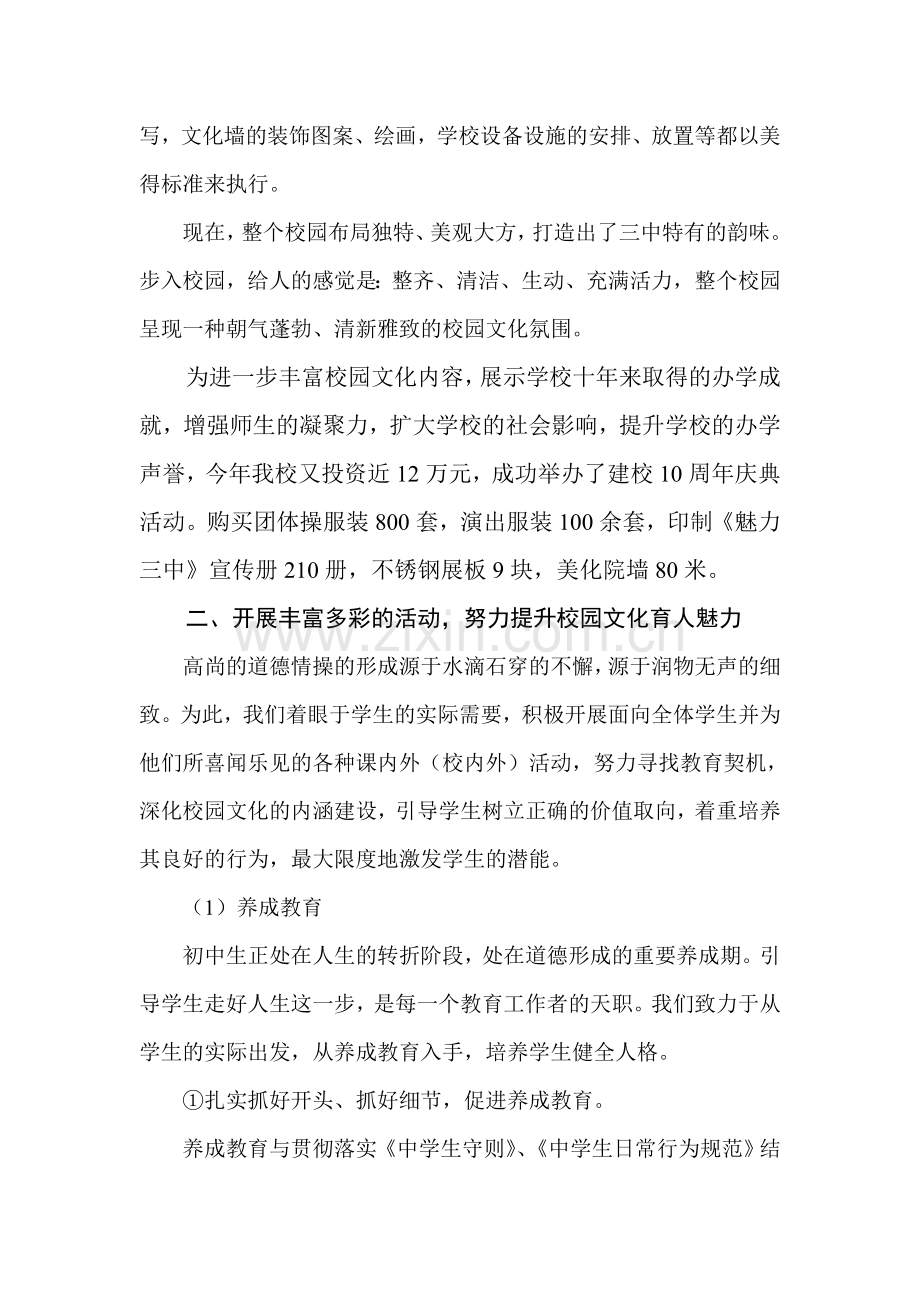 写，文化墙的装饰图案、绘画，学校设备设施的安排、放置等都以美得标准来执行。

现在，整个校园布局独特、美观大方，打造出了三中特有的韵味。步入校园，给人的感觉是：整齐、清洁、生动、充满活力，整个校园呈现一种朝气蓬勃、清新雅致的校园文化氛围。

为进一步丰富校园文化内容，展示学校十年来取得的办学成就，增强师生的凝聚力，扩大学校的社会影响，提升学校的办学声誉，今年我校又投资近12万元，成功举办了建校10周年庆典活动。购买团体操服装800套，演出服装100余套，印制《魅力三中》宣传册210册，不锈钢展板9块，美化院墙80米。

二、开展丰富多彩的活动，努力提升校园文化育人魅力

高尚的道德情操的形成源于水滴石穿的不懈，源于润物无声的细致。为此，我们着眼于学生的实际需要，积极开展面向全体学生并为他们所喜闻乐见的各种课内外（校内外）活动，努力寻找教育契机，深化校园文化的内涵建设，引导学生树立正确的价值取向，着重培养其良好的行为，最大限度地激发学生的潜能。

（1）养成教育

初中生正处在人生的转折阶段，处在道德形成的重要养成期。引导学生走好人生这一步，是每一个教育工作者的天职。我们致力于从学生的实际出发，从养成教育入手，培养学生健全人格。

①扎实抓好开头、抓好细节，促进养成教育。

养成教育与贯彻落实《中学生守则》、《中学生日常行为规范》结

www.zixin.com.cn